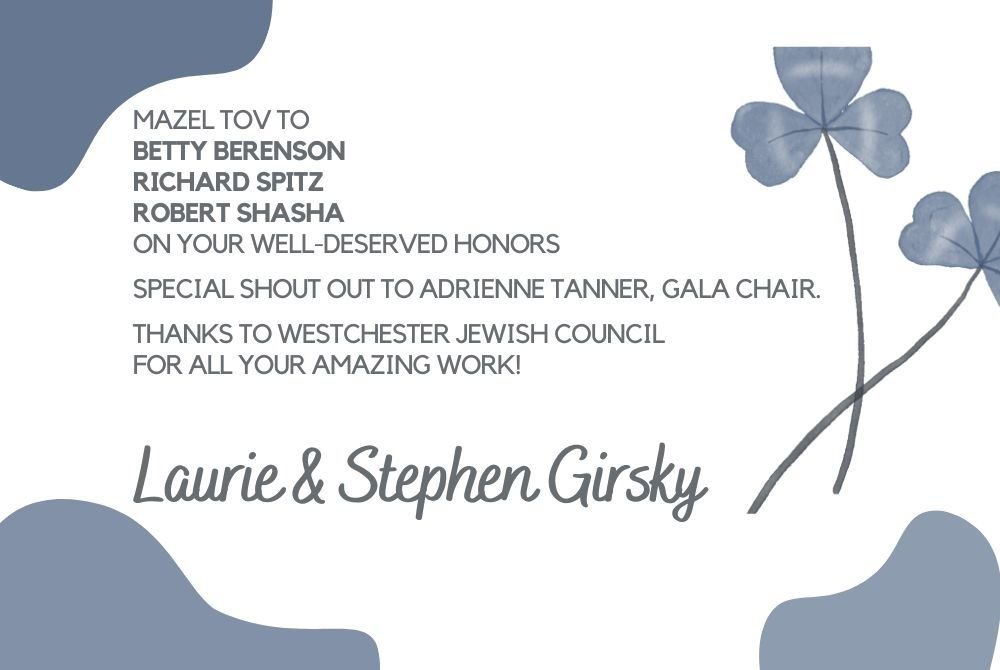 MAZEL TOV TO
BETTY BERENSON
RICHARD SPITZ
ROBERT SHASHA
ON YOUR WELL-DESERVED HONORS

SPECIAL SHOUT OUT TO ADRIENNE TANNER, GALA CHAIR.

THANKS TO WESTCHESTER JEWISH COUNCIL FOR ALL YOUR AMAZING WORK!

Laurie & Stephen Girsky